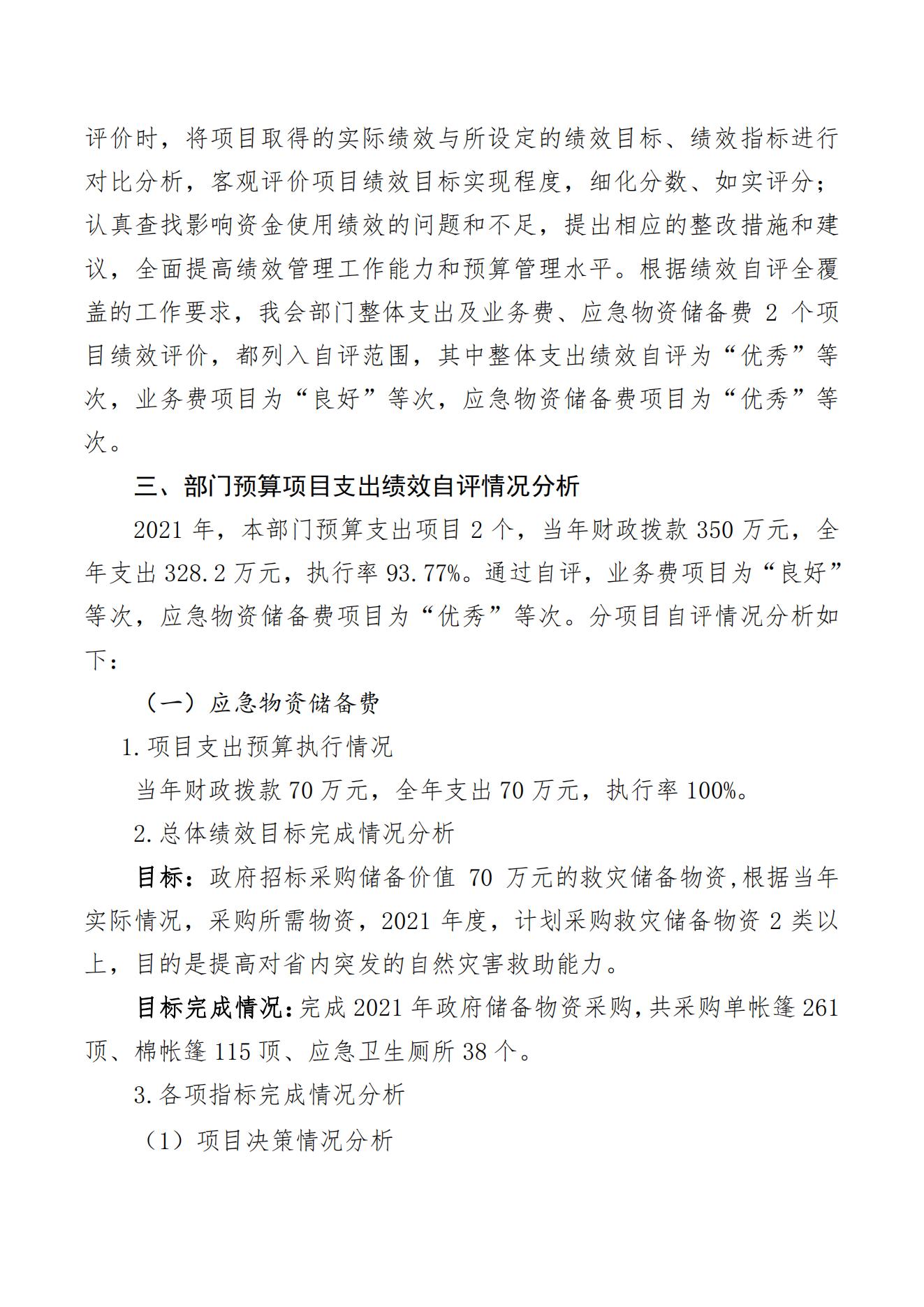 评价时，将项目取得的实际绩效与所设定的绩效目标、绩效指标进行对比分析，客观评价项目绩效目标实现程度，细化分数、如实评分；认真查找影响资金使用绩效的问题和不足，提出相应的整改措施和建议，全面提高绩效管理工作能力和预算管理水平。根据绩效自评全覆盖的工作要求，我会部门整体支出及业务费、应急物资储备费 2 个项目绩效评价，都列入自评范围，其中整体支出绩效自评为“优秀”等次，业务费项目为“良好”等次，应急物资储备费项目为“优秀”等次。

三、部门预算项目支出绩效自评情况分析

2021 年，本部门预算支出项目 2 个，当年财政拨款 350 万元，全年支出 328.2 万元，执行率 93.77%。通过自评，业务费项目为“良好”等次，应急物资储备费项目为“优秀”等次。分项目自评情况分析如下：

（一）应急物资储备费

1.项目支出预算执行情况

当年财政拨款 70 万元，全年支出 70 万元，执行率 100%。

2.总体绩效目标完成情况分析

目标：政府招标采购储备价值 70 万元的救灾储备物资,根据当年实际情况，采购所需物资，2021 年度，计划采购救灾储备物资 2 类以上，目的是提高对省内突发的自然灾害救助能力。

目标完成情况：完成 2021 年政府储备物资采购，共采购单帐篷 261 顶、棉帐篷 115 顶、应急卫生厕所 38 个。

3.各项指标完成情况分析

（1）项目决策情况分析